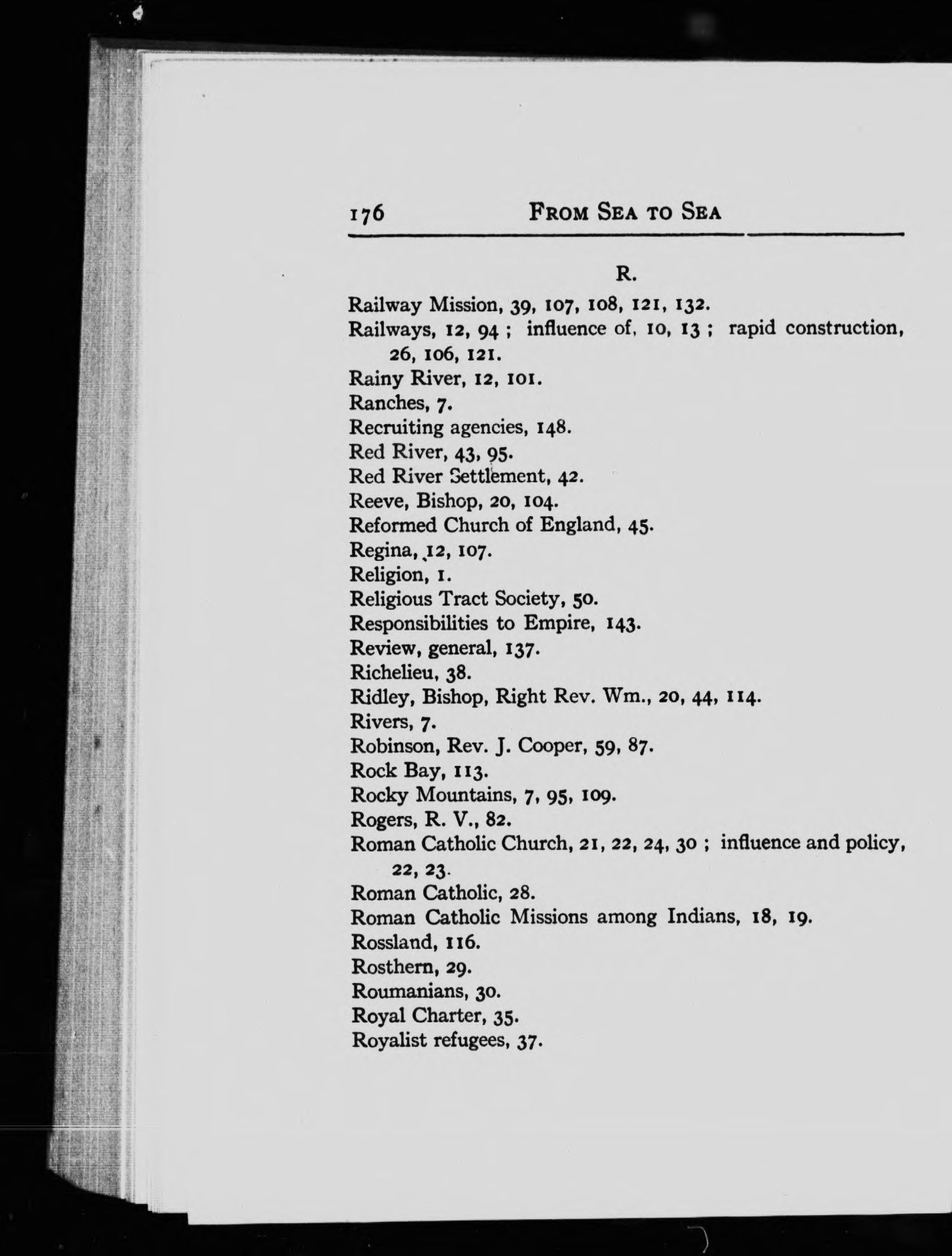 176 FROM SEA TO SEA

R.

Railway Mission, 39, 107, 108, 121, 132.
Railways, 12, 94 ; influence of, 10, 13 ; rapid construction, 26, 106, 121.
Rainy River, 12, 101.
Ranches, 7.
Recruiting agencies, 148.
Red River, 43, 95.
Red River Settlement, 42.
Reeve, Bishop, 20, 104.
Reformed Church of England, 45.
Regina, 12, 107.
Religion, 1.
Religious Tract Society, 50.
Responsibilities to Empire, 143.
Review, general, 137.
Richelieu, 38.
Ridley, Bishop, Right Rev. Wm., 20, 44, 114.
Rivers, 7.
Robinson, Rev. J. Cooper, 59, 87.
Rock Bay, 113.
Rocky Mountains, 7, 95, 109.
Rogers, R. V., 82.
Roman Catholic Church, 21, 22, 24, 30 ; influence and policy, 22, 23.
Roman Catholic, 28.
Roman Catholic Missions among Indians, 18, 19.
Rossland, 116.
Rosthern, 29.
Roumanians, 30.
Royal Charter, 35.
Royalist refugees, 37.